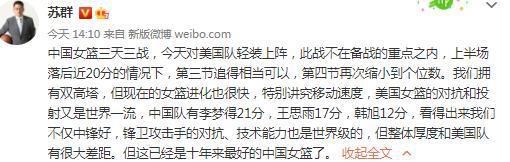 苏群

今天 14:10 来自 新版微博 weibo.com

中国女篮三天三战，今天对美国队轻装上阵，此战不在备战的重点之内，上半场落后近20分的情况下，第三节追得相当可以，第四节再次缩小到个位数。我们拥有双高塔，但现在的女篮进化也很快，特别讲究移动速度，美国女篮的对抗和投射又是世界一流，中国队有李梦得21分，王思雨17分，韩旭12分，看得出来我们不仅中锋好，锋卫攻击手的对抗、技术能力也是世界级的，但整体厚度和美国队有很大差距。但这已经是十年来最好的中国女篮了。 收起全文